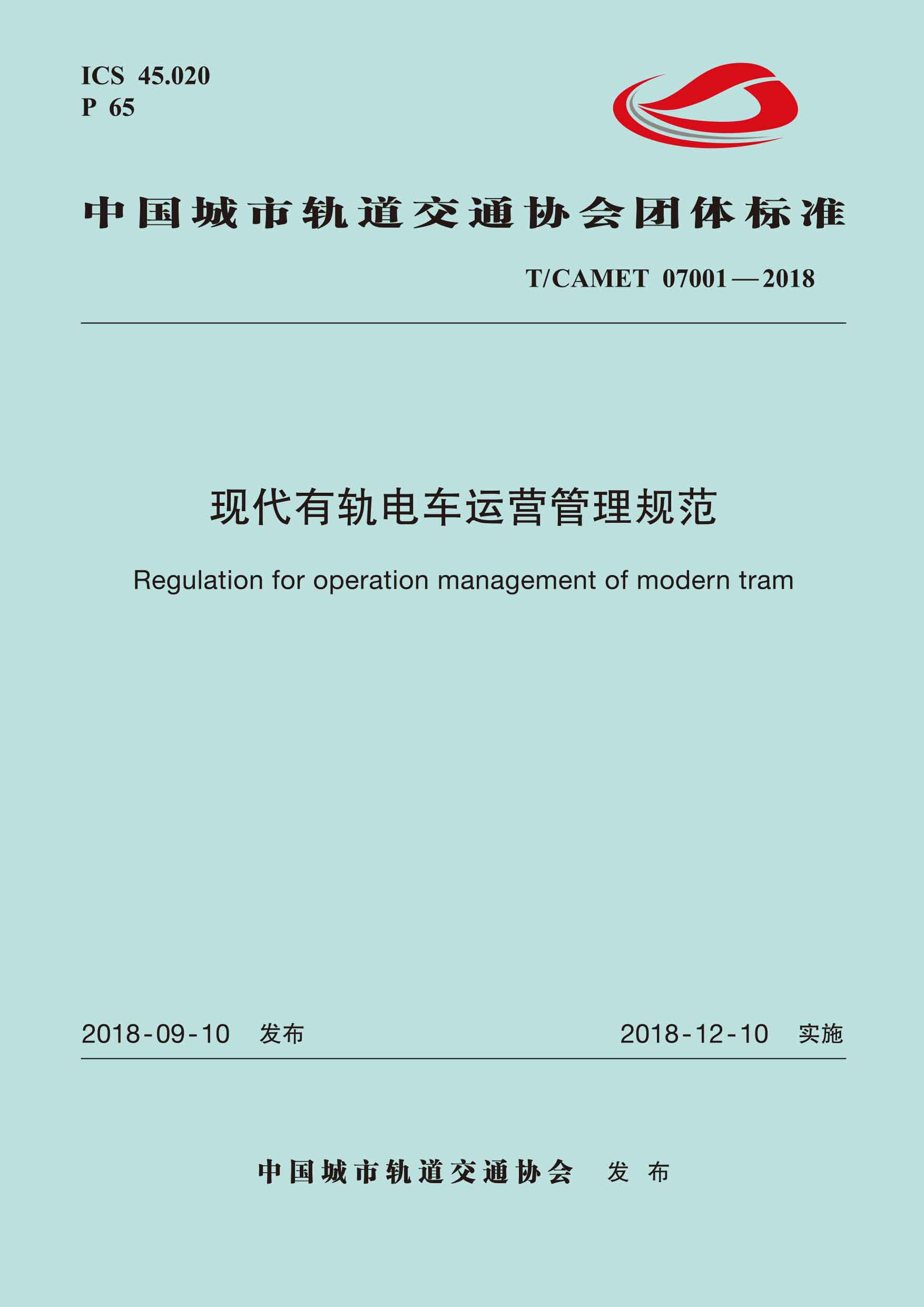 ICS 45.020
P 65

中国城市轨道交通协会团体标准

T/CAMET 07001—2018

现代有轨电车运营管理规范

Regulation for operation management of modern tram

2018-09-10 发布

2018-12-10 实施

中国城市轨道交通协会 发布